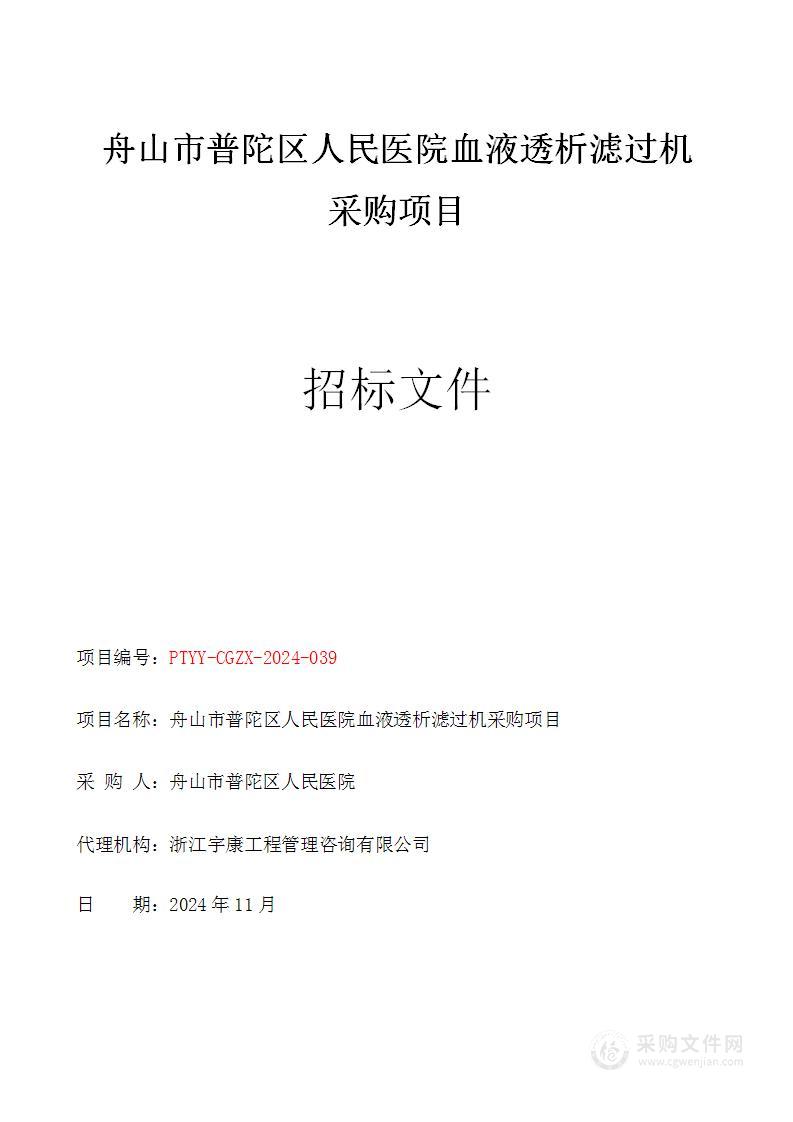 舟山市普陀区人民医院血液透析滤过机采购项目

招标文件

项目编号：PTYY-CGZX-2024-039

项目名称：舟山市普陀区人民医院血液透析滤过机采购项目

采 购 人：舟山市普陀区人民医院

代理机构：浙江宇康工程管理咨询有限公司

日 期：2024 年 11 月

采购文件网
www.cgwenjian.com